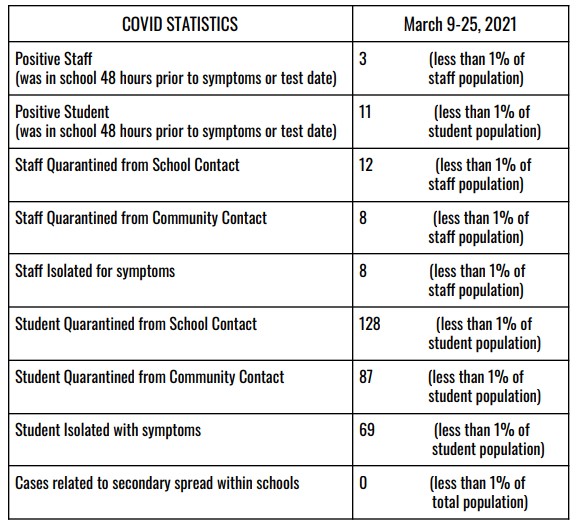 | COVID STATISTICS | March 9-25, 2021 |
|---|---|
| Positive Staff (was in school 48 hours prior to symptoms or test date) | 3 (less than 1% of staff population) |
| Positive Student (was in school 48 hours prior to symptoms or test date) | 11 (less than 1% of student population) |
| Staff Quarantined from School Contact | 12 (less than 1% of staff population) |
| Staff Quarantined from Community Contact | 8 (less than 1% of staff population) |
| Staff Isolated for symptoms | 8 (less than 1% of staff population) |
| Student Quarantined from School Contact | 128 (less than 1% of student population) |
| Student Quarantined from Community Contact | 87 (less than 1% of student population) |
| Student Isolated with symptoms | 69 (less than 1% of student population) |
| Cases related to secondary spread within schools | 0 (less than 1% of total population) |